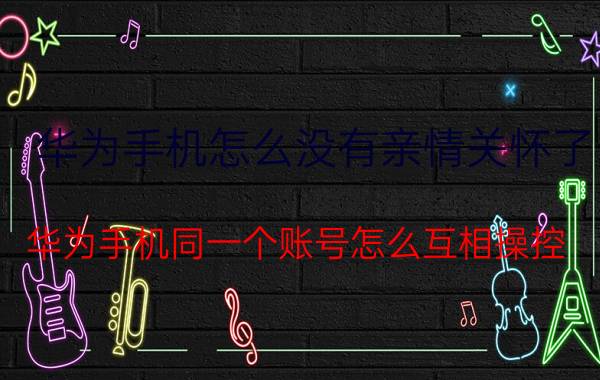 华为手机怎么没有亲情关怀了

华为手机同一个账号怎么互相操控